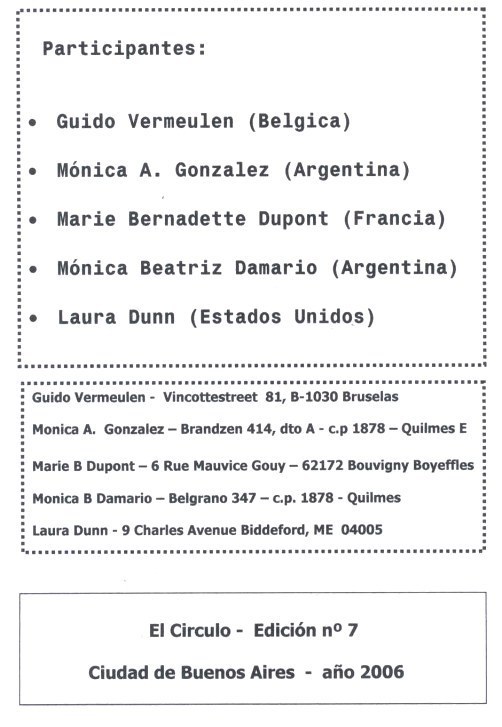 Participantes:

• Guido Vermeulen (Belgica)

• Mónica A. Gonzalez (Argentina)

• Marie Bernadette Dupont (Francia)

• Mónica Beatriz Damario (Argentina)

• Laura Dunn (Estados Unidos)

Guido Vermeulen - Vincottestreet 81, B-1030 Bruselas

Monica A. Gonzalez – Brandzen 414, dto A - c.p 1878 – Quilmes E

Marie B Dupont – 6 Rue Mauvice Gouy – 62172 Bouvigny Boyeffles

Monica B Damario – Belgrano 347 – c.p. 1878 - Quilmes

Laura Dunn - 9 Charles Avenue Biddeford, ME 04005

El Circulo - Edición nº 7

Ciudad de Buenos Aires - año 2006